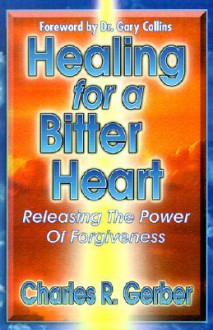 Foreword by Dr. Gary Collins

Healing for a Bitter Heart

Releasing The Power Of Forgiveness

Charles R. Gerber